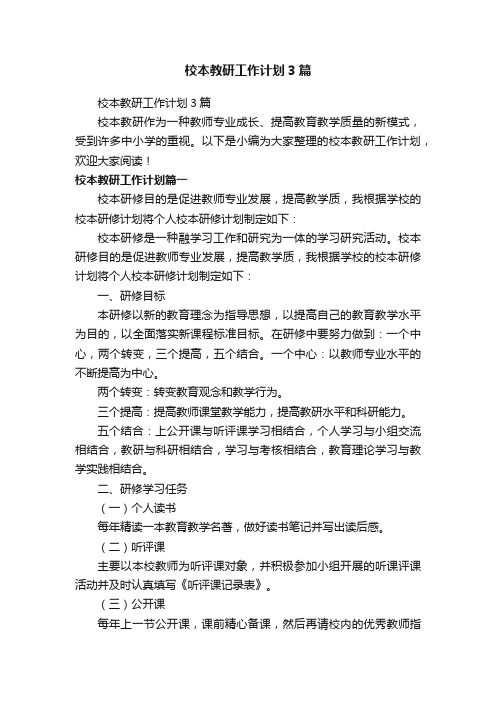 校本教研工作计划3篇

校本教研工作计划3篇

校本教研作为一种教师专业成长、提高教育教学质量的新模式，受到许多中小学的重视。以下是小编为大家整理的校本教研工作计划，欢迎大家阅读！

校本教研工作计划篇一

校本研修目的是促进教师专业发展，提高教学质，我根据学校的校本研修计划将个人校本研修计划制定如下：

校本研修是一种融学习工作和研究为一体的学习研究活动。校本研修目的是促进教师专业发展，提高教学质，我根据学校的校本研修计划将个人校本研修计划制定如下：

一、研修目标

本研修以新的教育理念为指导思想，以提高自己的教育教学水平为目的，以全面落实新课程标准目标。在研修中要努力做到：一个中心，两个转变，三个提高，五个结合。一个中心：以教师专业水平的不断提高为中心。

两个转变：转变教育观念和教学行为。

三个提高：提高教师课堂教学能力，提高教研水平和科研能力。

五个结合：上公开课与听评课学习相结合，个人学习与小组交流相结合，教研与科研相结合，学习与考核相结合，教育理论学习与教学实践相结合。

二、研修学习任务

（一）个人读书

每年精读一本教育教学名著，做好读书笔记并写出读后感。

（二）听评课

主要以本校教师为听评课对象，并积极参加小组开展的听课评课活动并及时认真填写《听评课记录表》。

（三）公开课

每年上一节公开课，课前精心备课，然后再请校内的优秀教师指